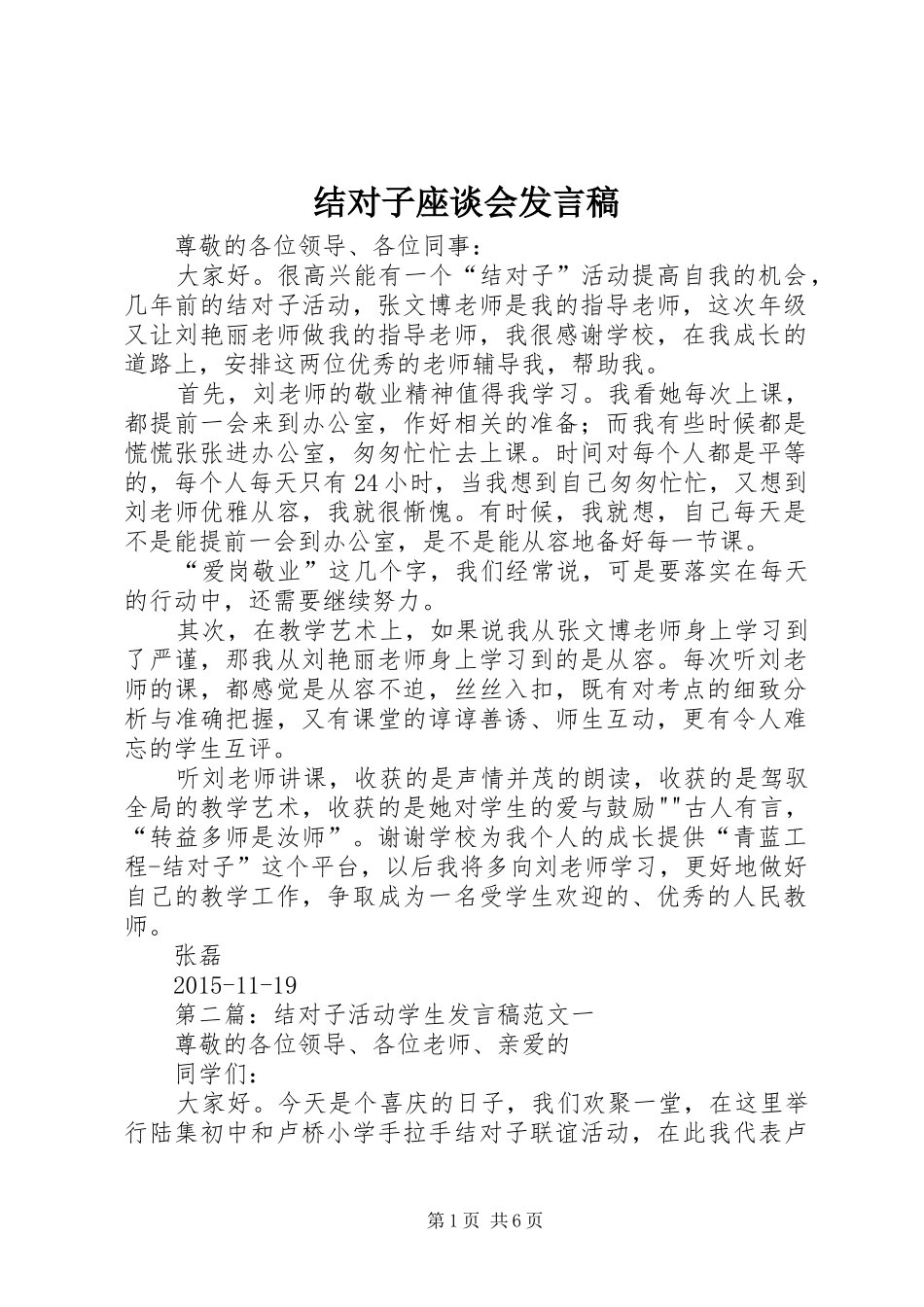 结对子座谈会发言稿

尊敬的各位领导、各位同事：

大家好。很高兴能有一个“结对子”活动提高自我的机会，几年前的结对子活动，张文博老师是我的指导老师，这次年级又让刘艳丽老师做我的指导老师，我很感谢学校，在我成长的道路上，安排这两位优秀的老师辅导我，帮助我。

首先，刘老师的敬业精神值得我学习。我看她每次上课，都提前一会来到办公室，作好相关的准备；而我有些时候都是慌慌张张进办公室，匆匆忙忙去上课。时间对每个人都是平等的，每个人每天只有24小时，当我想到自己匆匆忙忙，又想到刘老师优雅从容，我就很惭愧。有时候，我就想，自己每天是不是能提前一会到办公室，是不是能从容地备好每一节课。

“爱岗敬业”这几个字，我们经常说，可是要落实在每天的行动中，还需要继续努力。

其次，在教学艺术上，如果说我从张文博老师身上学习到了严谨，那我从刘艳丽老师身上学习到的是从容。每次听刘老师的课，都感觉是从容不迫，丝丝入扣，既有对考点的细致分析与准确把握，又有课堂的谆谆善诱、师生互动，更有令人难忘的学生互评。

听刘老师讲课，收获的是声情并茂的朗读，收获的是驾驭全局的教学艺术，收获的是她对学生的爱与鼓励""古人有言，“转益多师是汝师”。谢谢学校为我个人的成长提供“青蓝工程-结对子”这个平台，以后我将多向刘老师学习，更好地做好自己的教学工作，争取成为一名受学生欢迎的、优秀的人民教师。

张磊

2015-11-19

第二篇：结对子活动学生发言稿范文一

尊敬的各位领导、各位老师、亲爱的

同学们：

大家好。今天是个喜庆的日子，我们欢聚一堂，在这里举行陆集初中和卢桥小学手拉手结对子联谊活动，在此我代表卢

第1页 共6页